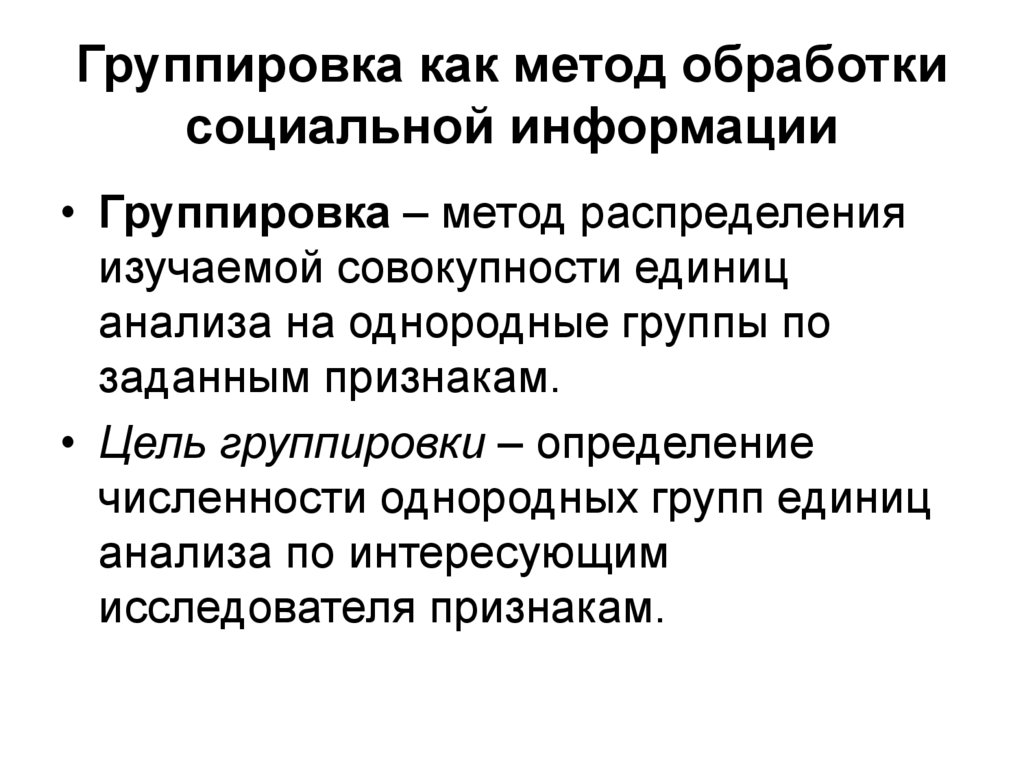 Группировка как метод обработки социальной информации

• Группировка – метод распределения изучаемой совокупности единиц анализа на однородные группы по заданным признакам.

• Цель группировки – определение численности однородных групп единиц анализа по интересующим исследователя признакам.